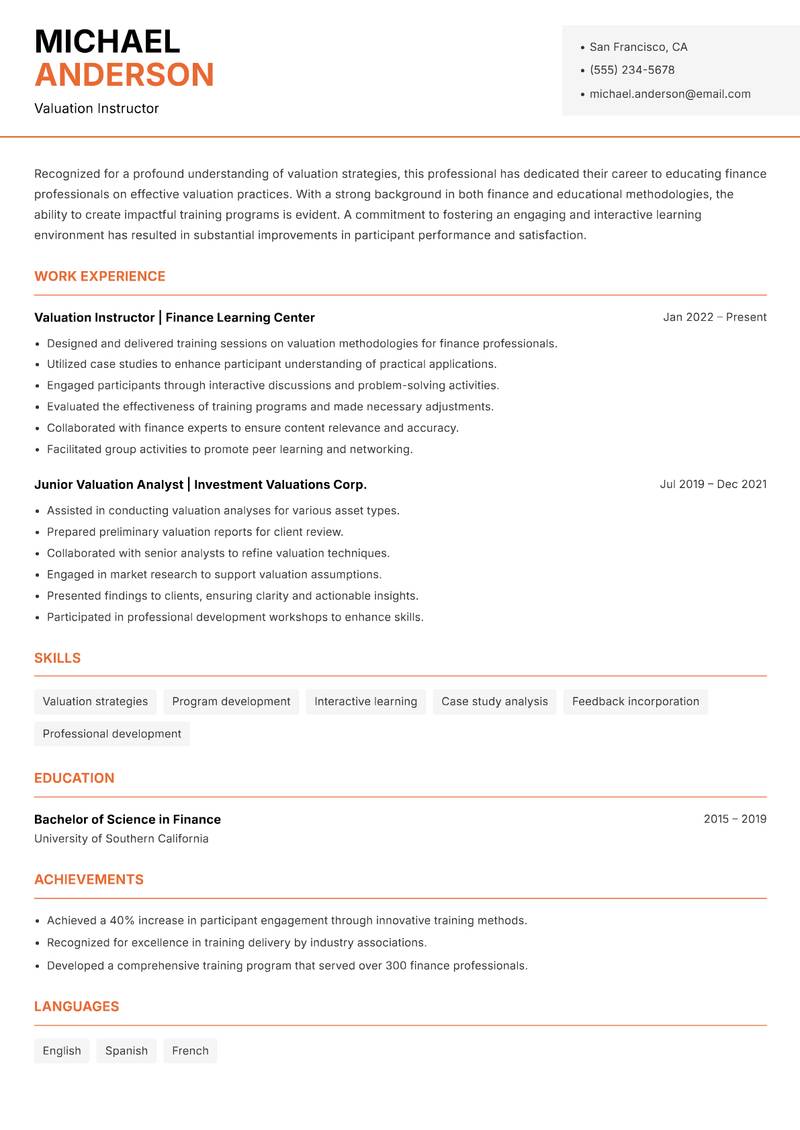 MICHAEL
ANDERSON
Valuation Instructor

• San Francisco, CA
• (555) 234-5678
• michael.anderson@email.com

Recognized for a profound understanding of valuation strategies, this professional has dedicated their career to educating finance professionals on effective valuation practices. With a strong background in both finance and educational methodologies, the ability to create impactful training programs is evident. A commitment to fostering an engaging and interactive learning environment has resulted in substantial improvements in participant performance and satisfaction.

WORK EXPERIENCE

Valuation Instructor | Finance Learning Center
Jan 2022 – Present

• Designed and delivered training sessions on valuation methodologies for finance professionals.
• Utilized case studies to enhance participant understanding of practical applications.
• Engaged participants through interactive discussions and problem-solving activities.
• Evaluated the effectiveness of training programs and made necessary adjustments.
• Collaborated with finance experts to ensure content relevance and accuracy.
• Facilitated group activities to promote peer learning and networking.

Junior Valuation Analyst | Investment Valuations Corp.
Jul 2019 – Dec 2021

• Assisted in conducting valuation analyses for various asset types.
• Prepared preliminary valuation reports for client review.
• Collaborated with senior analysts to refine valuation techniques.
• Engaged in market research to support valuation assumptions.
• Presented findings to clients, ensuring clarity and actionable insights.
• Participated in professional development workshops to enhance skills.

SKILLS

Valuation strategies
Program development
Interactive learning
Case study analysis
Feedback incorporation
Professional development

EDUCATION

Bachelor of Science in Finance
2015 – 2019
University of Southern California

ACHIEVEMENTS

• Achieved a 40% increase in participant engagement through innovative training methods.
• Recognized for excellence in training delivery by industry associations.
• Developed a comprehensive training program that served over 300 finance professionals.

LANGUAGES

English
Spanish
French